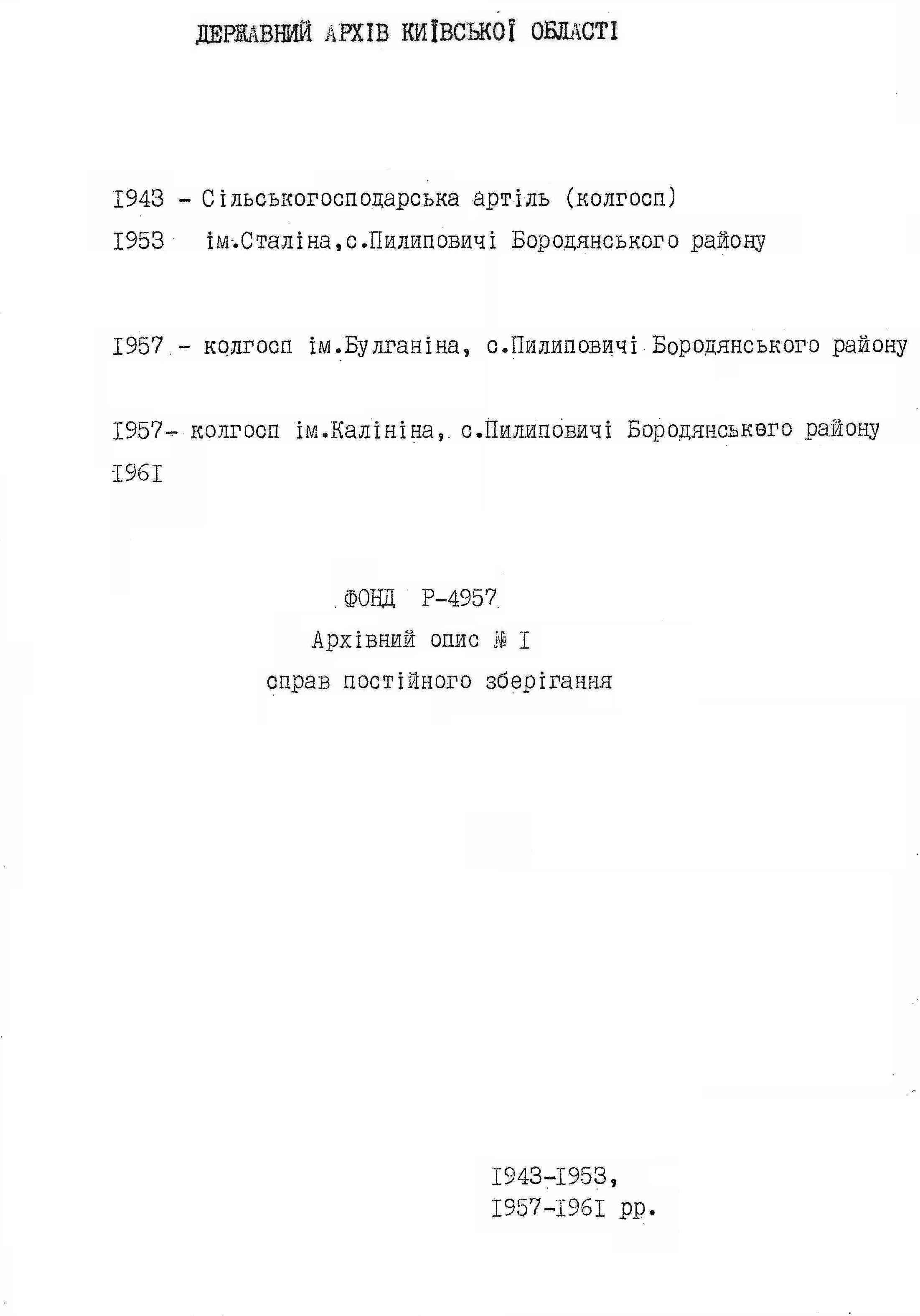 ДЕРЖАВНИЙ АРХІВ КИЇВСЬКОЇ ОБЛАСТІ

I943 - Сільськогосподарська артіль (колгосп)
I953 ім.Сталіна,с.Пилиповичі Бородянського району

I957 - колгосп ім.Булганіна, с.Пилиповичі Бородянського району

I957- колгосп ім.Калініна, с.Пилиповичі Бородянського району
I96I

ФОНД Р-4957
Архівний опис № I
справ постійного зберігання

I943-I953,
I957-I96I рр.